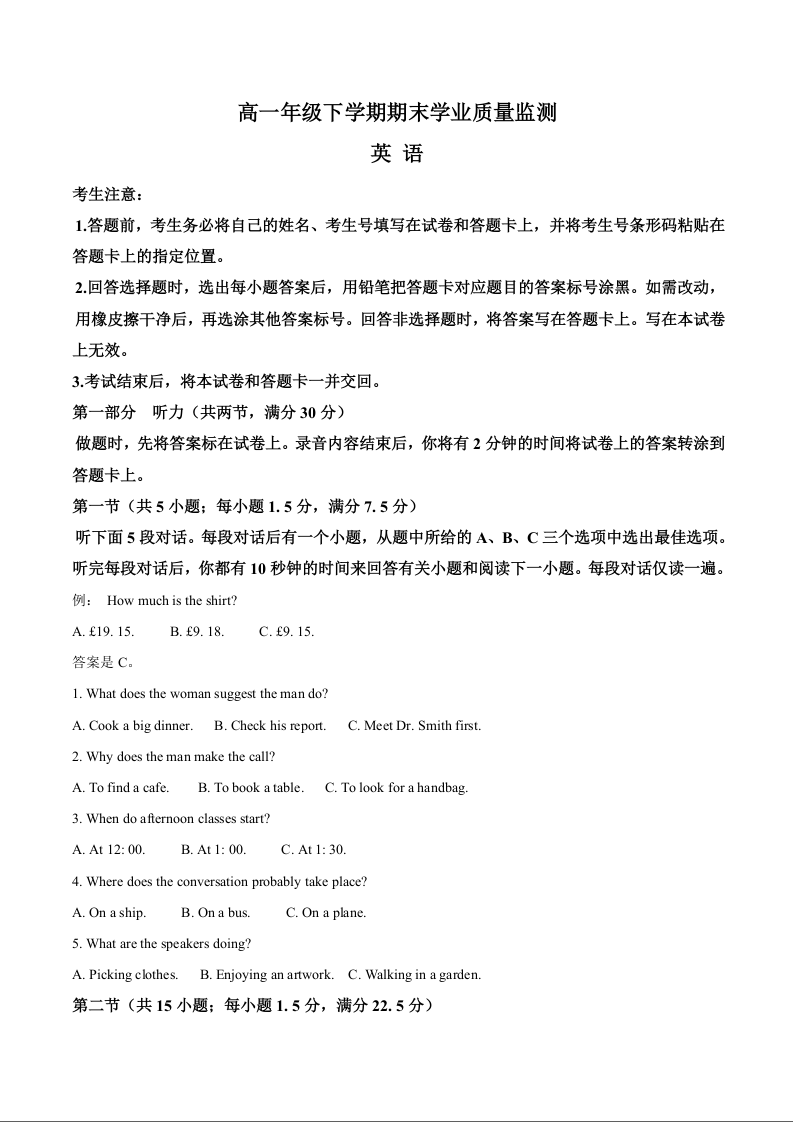 高一年级下学期期末学业质量监测

英 语

考生注意：

1.答题前，考生务必将自己的姓名、考生号填写在试卷和答题卡上，并将考生号条形码粘贴在答题卡上的指定位置。

2.回答选择题时，选出每小题答案后，用铅笔把答题卡对应题目的答案标号涂黑。如需改动，用橡皮擦干净后，再选涂其他答案标号。回答非选择题时，将答案写在答题卡上。写在本试卷上无效。

3.考试结束后，将本试卷和答题卡一并交回。

第一部分 听力（共两节，满分 30 分）

做题时，先将答案标在试卷上。录音内容结束后，你将有 2 分钟的时间将试卷上的答案转涂到答题卡上。

第一节（共 5 小题；每小题 1. 5 分，满分 7. 5 分）

听下面 5 段对话。每段对话后有一个小题，从题中所给的 A、B、C 三个选项中选出最佳选项。听完每段对话后，你都有 10 秒钟的时间来回答有关小题和阅读下一小题。每段对话仅读一遍。

例： How much is the shirt?

A. £19. 15. B. £9. 18. C. £9. 15.

答案是 C。

1. What does the woman suggest the man do?

A. Cook a big dinner. B. Check his report. C. Meet Dr. Smith first.

2. Why does the man make the call?

A. To find a cafe. B. To book a table. C. To look for a handbag.

3. When do afternoon classes start?

A. At 12: 00. B. At 1: 00. C. At 1: 30.

4. Where does the conversation probably take place?

A. On a ship. B. On a bus. C. On a plane.

5. What are the speakers doing?

A. Picking clothes. B. Enjoying an artwork. C. Walking in a garden.

第二节（共 15 小题；每小题 1. 5 分，满分 22. 5 分）